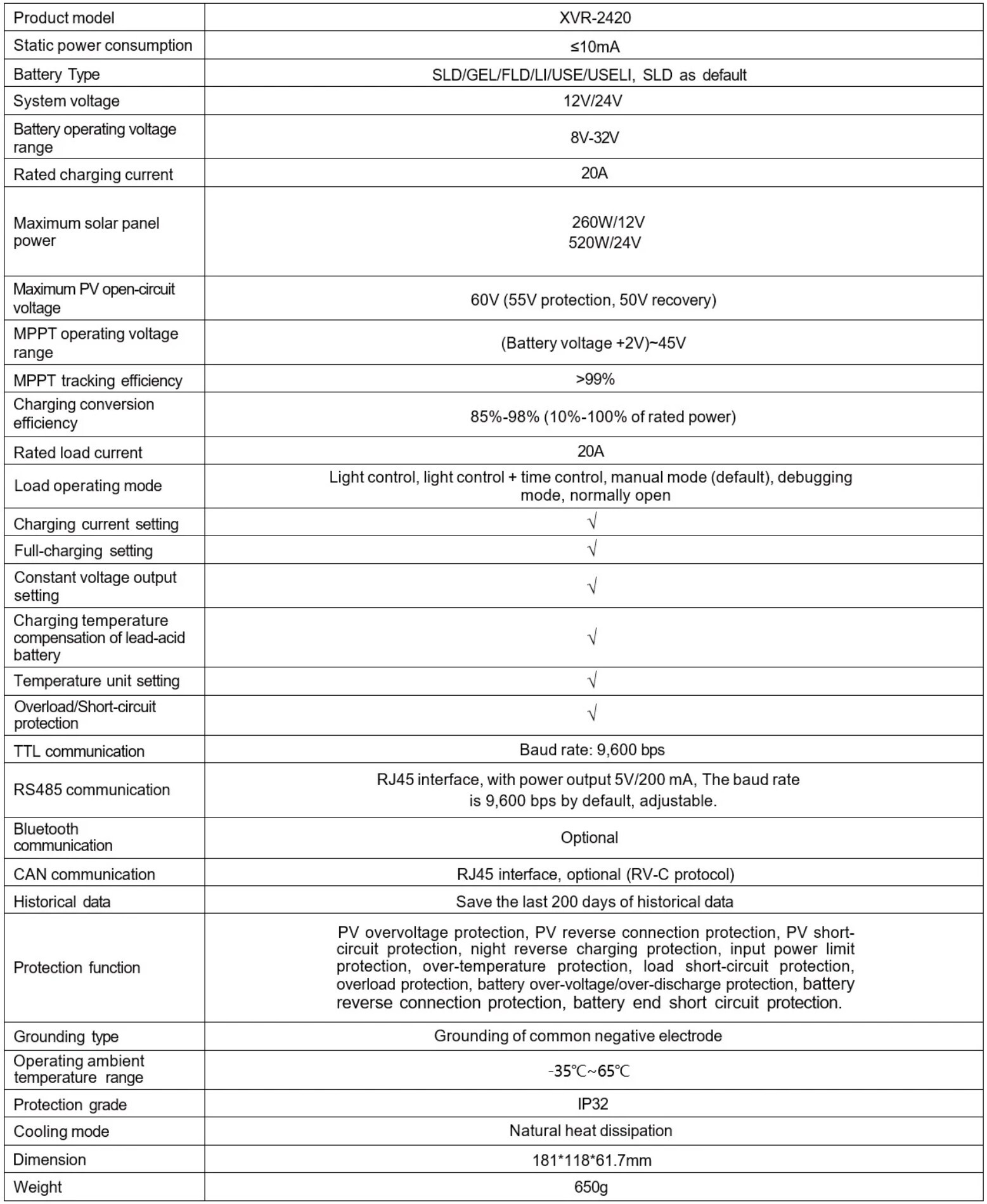 | Product model | XVR-2420 |
|---|---|
| Static power consumption | ≤10mA |
| Battery Type | SLD/GEL/FLD/LI/USE/USELI, SLD as default |
| System voltage | 12V/24V |
| Battery operating voltage range | 8V-32V |
| Rated charging current | 20A |
| Maximum solar panel power | 260W/12V 520W/24V |
| Maximum PV open-circuit voltage | 60V (55V protection, 50V recovery) |
| MPPT operating voltage range | (Battery voltage +2V)~45V |
| MPPT tracking efficiency | >99% |
| Charging conversion efficiency | 85%-98% (10%-100% of rated power) |
| Rated load current | 20A |
| Load operating mode | Light control, light control + time control, manual mode (default), debugging mode, normally open |
| Charging current setting | √ |
| Full-charging setting | √ |
| Constant voltage output setting | √ |
| Charging temperature compensation of lead-acid battery | √ |
| Temperature unit setting | √ |
| Overload/Short-circuit protection | √ |
| TTL communication | Baud rate: 9,600 bps |
| RS485 communication | RJ45 interface, with power output 5V/200 mA, The baud rate is 9,600 bps by default, adjustable. |
| Bluetooth communication | Optional |
| CAN communication | RJ45 interface, optional (RV-C protocol) |
| Historical data | Save the last 200 days of historical data |
| Protection function | PV overvoltage protection, PV reverse connection protection, PV short-circuit protection, night reverse charging protection, input power limit protection, over-temperature protection, load short-circuit protection, overload protection, battery over-voltage/over-discharge protection, battery reverse connection protection, battery end short circuit protection. |
| Grounding type | Grounding of common negative electrode |
| Operating ambient temperature range | -35℃~65℃ |
| Protection grade | IP32 |
| Cooling mode | Natural heat dissipation |
| Dimension | 181*118*61.7mm |
| Weight | 650g |